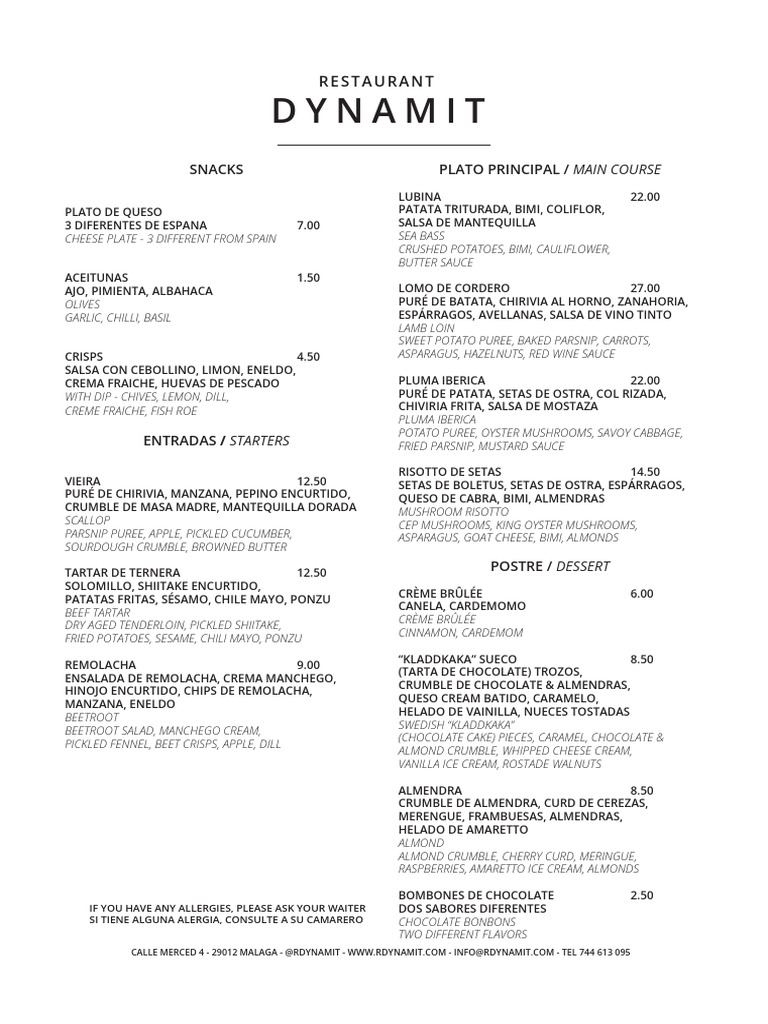 RESTAURANT
DYNAMIT

SNACKS

PLATO DE QUESO
3 DIFERENTES DE ESPANA 7.00
CHEESE PLATE - 3 DIFFERENT FROM SPAIN

ACEITUNAS 1.50
AJO, PIMIENTA, ALBAHACA
OLIVES
GARLIC, CHILLI, BASIL

CRISPS 4.50
SALSA CON CEBOLLINO, LIMON, ENELDO, CREMA FRAICHE, HUEVAS DE PESCADO
WITH DIP - CHIVES, LEMON, DILL, CREME FRAICHE, FISH ROE

ENTRADAS / STARTERS

VIEIRA 12.50
PURÉ DE CHIRIVIA, MANZANA, PEPINO ENCURTIDO, CRUMBLE DE MASA MADRE, MANTEQUILLA DORADA
SCALLOP
PARSNIP PUREE, APPLE, PICKLED CUCUMBER, SOURDOUGH CRUMBLE, BROWNED BUTTER

TARTAR DE TERNERA 12.50
SOLOMILLO, SHIITAKE ENCURTIDO, PATATAS FRITAS, SÉSAMO, CHILE MAYO, PONZU
BEEF TARTAR
DRY AGED TENDERLOIN, PICKLED SHIITAKE, FRIED POTATOES, SESAME, CHILI MAYO, PONZU

REMOLACHA 9.00
ENSALADA DE REMOLACHA, CREMA MANCHEGO, HINOJO ENCURTIDO, CHIPS DE REMOLACHA, MANZANA, ENELDO
BEETROOT
BEETROOT SALAD, MANCHEGO CREAM, PICKLED FENNEL, BEET CRISPS, APPLE, DILL

IF YOU HAVE ANY ALLERGIES, PLEASE ASK YOUR WAITER
SI TIENE ALGUNA ALERGIA, CONSULTE A SU CAMARERO

PLATO PRINCIPAL / MAIN COURSE

LUBINA 22.00
PATATA TRITURADA, BIMI, COLIFLOR, SALSA DE MANTEQUILLA
SEA BASS
CRUSHED POTATOES, BIMI, CAULIFLOWER, BUTTER SAUCE

LOMO DE CORDERO 27.00
PURÉ DE BATATA, CHIRIVIA AL HORNO, ZANAHORIA, ESPÁRRAGOS, AVELLANAS, SALSA DE VINO TINTO
LAMB LOIN
SWEET POTATO PUREE, BAKED PARSNIP, CARROTS, ASPARAGUS, HAZELNUTS, RED WINE SAUCE

PLUMA IBERICA 22.00
PURÉ DE PATATA, SETAS DE OSTRA, COL RIZADA, CHIVIRIA FRITA, SALSA DE MOSTAZA
PLUMA IBERICA
POTATO PUREE, OYSTER MUSHROOMS, SAVOY CABBAGE, FRIED PARSNIP, MUSTARD SAUCE

RISOTTO DE SETAS 14.50
SETAS DE BOLETUS, SETAS DE OSTRA, ESPÁRRAGOS, QUESO DE CABRA, BIMI, ALMENDRAS
MUSHROOM RISOTTO
CEP MUSHROOMS, KING OYSTER MUSHROOMS, ASPARAGUS, GOAT CHEESE, BIMI, ALMONDS

POSTRE / DESSERT

CRÈME BRÛLÉE 6.00
CANELA, CARDEMOMO
CRÈME BRÛLÉE
CINNAMON, CARDEMOM

"KLADDKAKA" SUECO 8.50
(TARTA DE CHOCOLATE) TROZOS, CRUMBLE DE CHOCOLATE & ALMENDRAS, QUESO CREAM BATIDO, CARAMELO, HELADO DE VAINILLA, NUECES TOSTADAS
SWEDISH "KLADDKAKA"
(CHOCOLATE CAKE) PIECES, CARAMEL, CHOCOLATE & ALMOND CRUMBLE, WHIPPED CHEESE CREAM, VANILLA ICE CREAM, ROSTADE WALNUTS

ALMENDRA 8.50
CRUMBLE DE ALMENDRA, CURD DE CEREZAS, MERENGUE, FRAMBUESAS, ALMENDRAS, HELADO DE AMARETTO
ALMOND
ALMOND CRUMBLE, CHERRY CURD, MERINGUE, RASPBERRIES, AMARETTO ICE CREAM, ALMONDS

BOMBONES DE CHOCOLATE 2.50
DOS SABORES DIFERENTES
CHOCOLATE BONBONS
TWO DIFFERENT FLAVORS

CALLE MERCED 4 - 29012 MALAGA - @RDYNAMIT - WWW.RDYNAMIT.COM - INFO@RDYNAMIT.COM - TEL 744 613 095